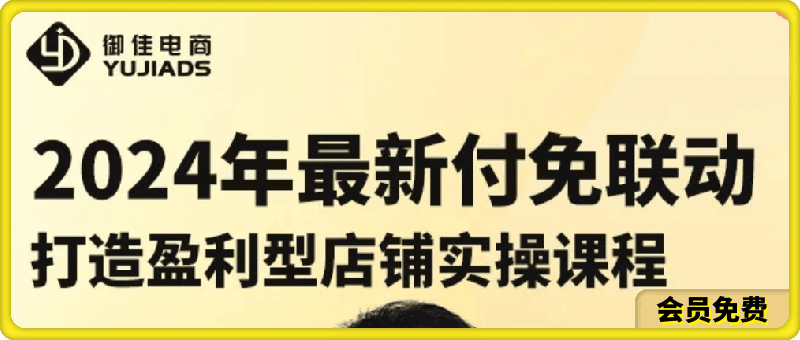 御佳电商
YUJIADS

2024年最新付免联动
打造盈利型店铺实操课程

会员免费